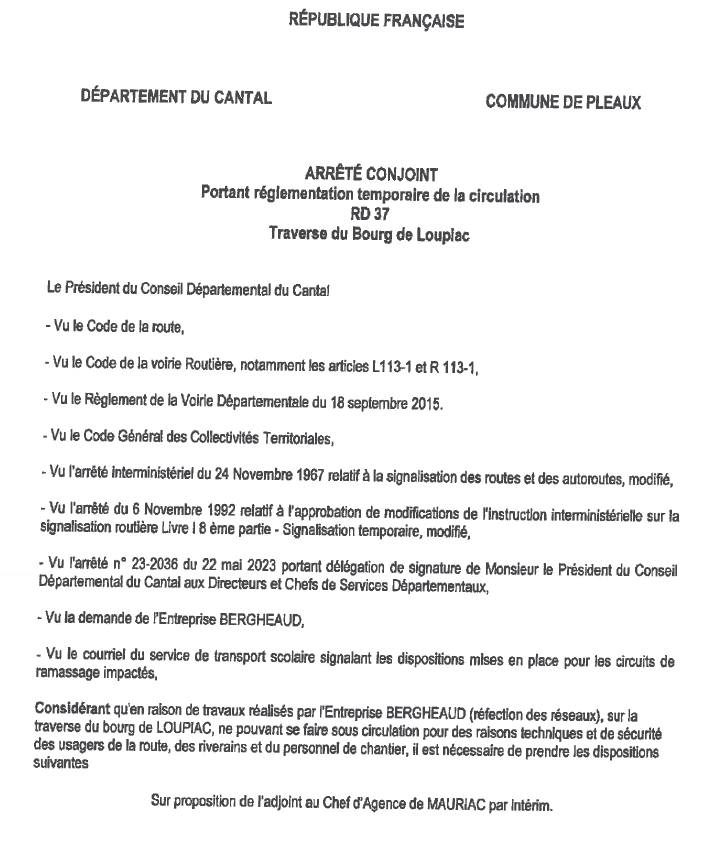 RÉPUBLIQUE FRANÇAISE

DÉPARTEMENT DU CANTAL

COMMUNE DE PLEAUX

ARRÊTÉ CONJOINT
Portant réglementation temporaire de la circulation
RD 37
Traverse du Bourg de Loupiac

Le Président du Conseil Départemental du Cantal

- Vu le Code de la route,

- Vu le Code de la voirie Routière, notamment les articles L113-1 et R 113-1,

- Vu le Règlement de la Voirie Départementale du 18 septembre 2015.

- Vu le Code Général des Collectivités Territoriales,

- Vu l'arrêté interministériel du 24 Novembre 1967 relatif à la signalisation des routes et des autoroutes, modifié,

- Vu l'arrêté du 6 Novembre 1992 relatif à l'approbation de modifications de l'instruction interministérielle sur la signalisation routière Livre I 8 ème partie - Signalisation temporaire, modifié,

- Vu l'arrêté n° 23-2036 du 22 mai 2023 portant délégation de signature de Monsieur le Président du Conseil Départemental du Cantal aux Directeurs et Chefs de Services Départementaux,

- Vu la demande de l'Entreprise BERGHEAUD,

- Vu le courriel du service de transport scolaire signalant les dispositions mises en place pour les circuits de ramassage impactés,

Considérant qu'en raison de travaux réalisés par l'Entreprise BERGHEAUD (réfection des réseaux), sur la traverse du bourg de LOUPIAC, ne pouvant se faire sous circulation pour des raisons techniques et de sécurité des usagers de la route, des riverains et du personnel de chantier, il est nécessaire de prendre les dispositions suivantes

Sur proposition de l'adjoint au Chef d'Agence de MAURIAC par intérim.